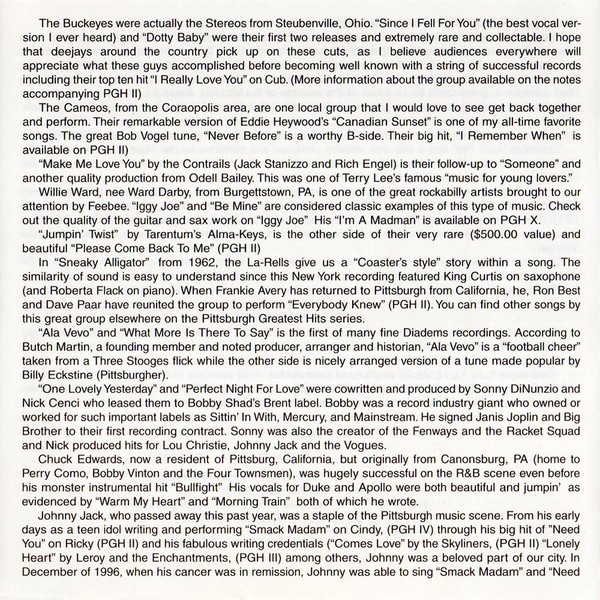 The Buckeyes were actually the Stereos from Steubenville, Ohio. "Since I Fell For You" (the best vocal version I ever heard) and "Dotty Baby" were their first two releases and extremely rare and collectable. I hope that deejays around the country pick up on these cuts, as I believe audiences everywhere will appreciate what these guys accomplished before becoming well known with a string of successful records including their top ten hit "I Really Love You" on Cub. (More information about the group available on the notes accompanying PGH II)

The Cameos, from the Coraopolis area, are one local group that I would love to see get back together and perform. Their remarkable version of Eddie Heywood's "Canadian Sunset" is one of my all-time favorite songs. The great Bob Vogel tune, "Never Before" is a worthy B-side. Their big hit, "I Remember When" is available on PGH II)

"Make Me Love You" by the Contrails (Jack Stanizzo and Rich Engel) is their follow-up to "Someone" and another quality production from Odell Bailey. This was one of Terry Lee's famous "music for young lovers."

Willie Ward, nee Ward Darby, from Burgettstown, PA, is one of the great rockabilly artists brought to our attention by Feebee. "Iggy Joe" and "Be Mine" are considered classic examples of this type of music. Check out the quality of the guitar and sax work on "Iggy Joe" His "I'm A Madman" is available on PGH X.

"Jumpin' Twist" by Tarentum's Alma-Keys, is the other side of their very rare ($500.00 value) and beautiful "Please Come Back To Me" (PGH II)

In "Sneaky Alligator" from 1962, the La-Rells give us a "Coaster's style" story within a song. The similarity of sound is easy to understand since this New York recording featured King Curtis on saxophone (and Roberta Flack on piano). When Frankie Avery has returned to Pittsburgh from California, he, Ron Best and Dave Paar have reunited the group to perform "Everybody Knew" (PGH II). You can find other songs by this great group elsewhere on the Pittsburgh Greatest Hits series.

"Ala Vevo" and "What More Is There To Say" is the first of many fine Diadems recordings. According to Butch Martin, a founding member and noted producer, arranger and historian, "Ala Vevo" is a "football cheer" taken from a Three Stooges flick while the other side is nicely arranged version of a tune made popular by Billy Eckstine (Pittsburgher).

"One Lovely Yesterday" and "Perfect Night For Love" were cowritten and produced by Sonny DiNunzio and Nick Cenci who leased them to Bobby Shad's Brent label. Bobby was a record industry giant who owned or worked for such important labels as Sittin' In With, Mercury, and Mainstream. He signed Janis Joplin and Big Brother to their first recording contract. Sonny was also the creator of the Fenways and the Racket Squad and Nick produced hits for Lou Christie, Johnny Jack and the Vogues.

Chuck Edwards, now a resident of Pittsburg, California, but originally from Canonsburg, PA (home to Perry Como, Bobby Vinton and the Four Townsmen), was hugely successful on the R&B scene even before his monster instrumental hit "Bullfight" His vocals for Duke and Apollo were both beautiful and jumpin' as evidenced by "Warm My Heart" and "Morning Train" both of which he wrote.

Johnny Jack, who passed away this past year, was a staple of the Pittsburgh music scene. From his early days as a teen idol writing and performing "Smack Madam" on Cindy, (PGH IV) through his big hit of "Need You" on Ricky (PGH II) and his fabulous writing credentials ("Comes Love" by the Skyliners, (PGH II) "Lonely Heart" by Leroy and the Enchantments, (PGH III) among others, Johnny was a beloved part of our city. In December of 1996, when his cancer was in remission, Johnny was able to sing "Smack Madam" and "Need